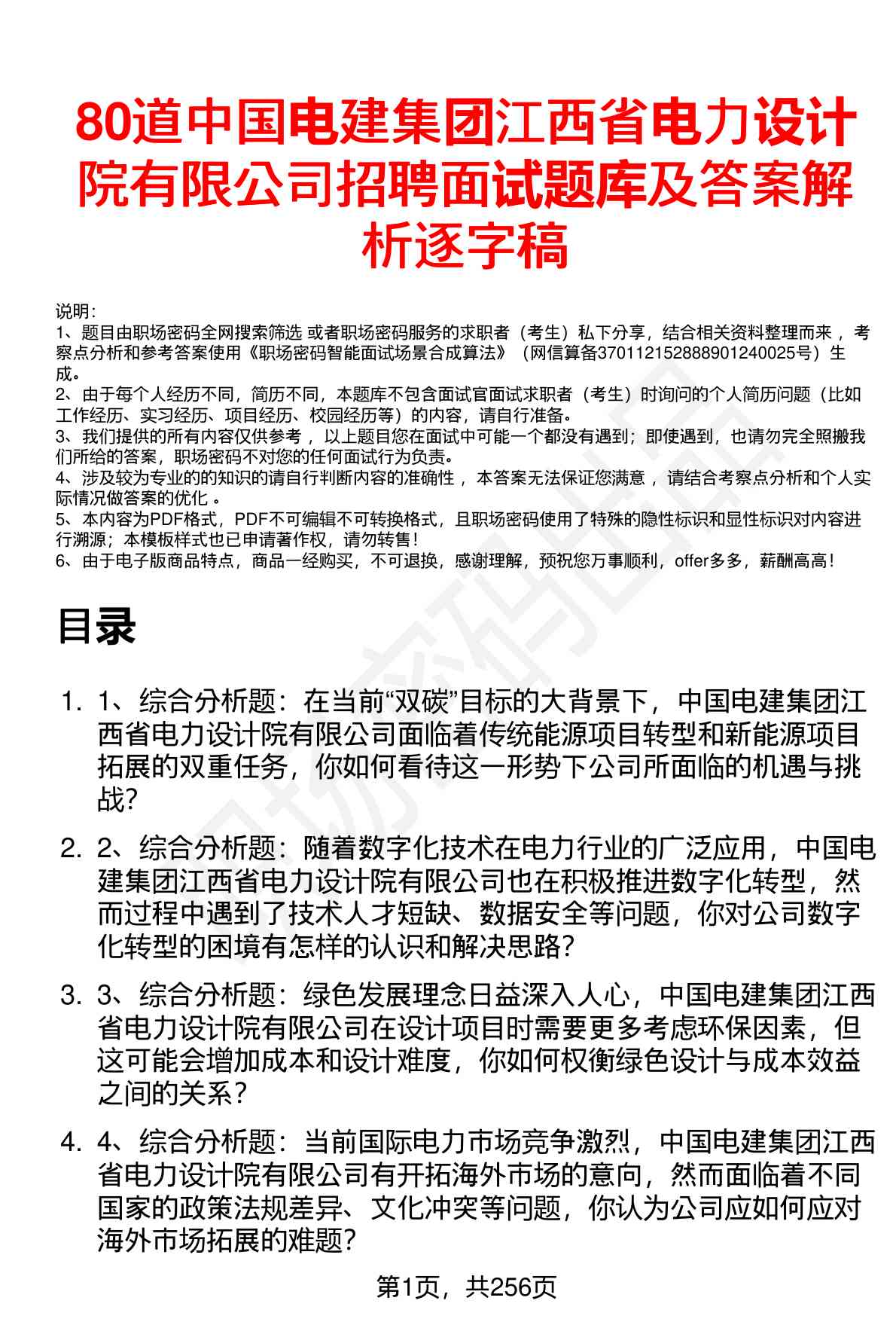 80道中国电建集团江西省电力设计院有限公司招聘面试题库及答案解析逐字稿

说明:
1、题目由职场密码全网搜索筛选 或者职场密码服务的求职者（考生）私下分享，结合相关资料整理而来 ，考察点分析和参考答案使用《职场密码智能面试场景合成算法》（网信算备370112152888901240025号）生成。
2、由于每个人经历不同，简历不同，本题库不包含面试官面试求职者（考生）时询问的个人简历问题（比如工作经历、实习经历、项目经历、校园经历等）的内容，请自行准备。
3、我们提供的所有内容仅供参考 ，以上题目您在面试中可能一个都没有遇到；即使遇到，也请勿完全照搬我们所给的答案，职场密码不对您的任何面试行为负责。
4、涉及较为专业的的知识的请自行判断内容的准确性 ，本答案无法保证您满意 ，请结合考察点分析和个人实际情况做答案的优化 。
5、本内容为PDF格式，PDF不可编辑不可转换格式，且职场密码使用了特殊的隐性标识和显性标识对内容进行溯源；本模板样式也已申请著作权，请勿转售！
6、由于电子版商品特点，商品一经购买，不可退换，感谢理解，预祝您万事顺利，offer多多，薪酬高高！

目录

1. 1、综合分析题：在当前“双碳”目标的大背景下，中国电建集团江西省电力设计院有限公司面临着传统能源项目转型和新能源项目拓展的双重任务，你如何看待这一形势下公司所面临的机遇与挑战？
2. 2、综合分析题：随着数字化技术在电力行业的广泛应用，中国电建集团江西省电力设计院有限公司也在积极推进数字化转型，然而过程中遇到了技术人才短缺、数据安全等问题，你对公司数字化转型的困境有怎样的认识和解决思路？
3. 3、综合分析题：绿色发展理念日益深入人心，中国电建集团江西省电力设计院有限公司在设计项目时需要更多考虑环保因素，但这可能会增加成本和设计难度，你如何权衡绿色设计与成本效益之间的关系？
4. 4、综合分析题：当前国际电力市场竞争激烈，中国电建集团江西省电力设计院有限公司有开拓海外市场的意向，然而面临着不同国家的政策法规差异、文化冲突等问题，你认为公司应如何应对海外市场拓展的难题？

第1页，共256页